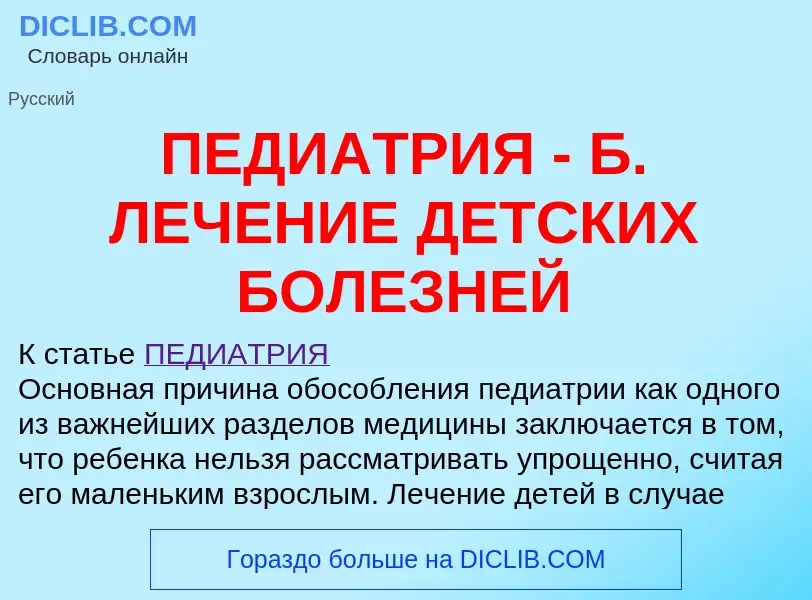 DICLIB.COM
Словарь онлайн

Русский

ПЕДИАТРИЯ - Б. ЛЕЧЕНИЕ ДЕТСКИХ БОЛЕЗНЕЙ

К статье ПЕДИАТРИЯ
Основная причина обособления педиатрии как одного из важнейших разделов медицины заключается в том, что ребенка нельзя рассматривать упрощенно, считая его маленьким взрослым. Лечение детей в случае

Гораздо больше на DICLIB.COM